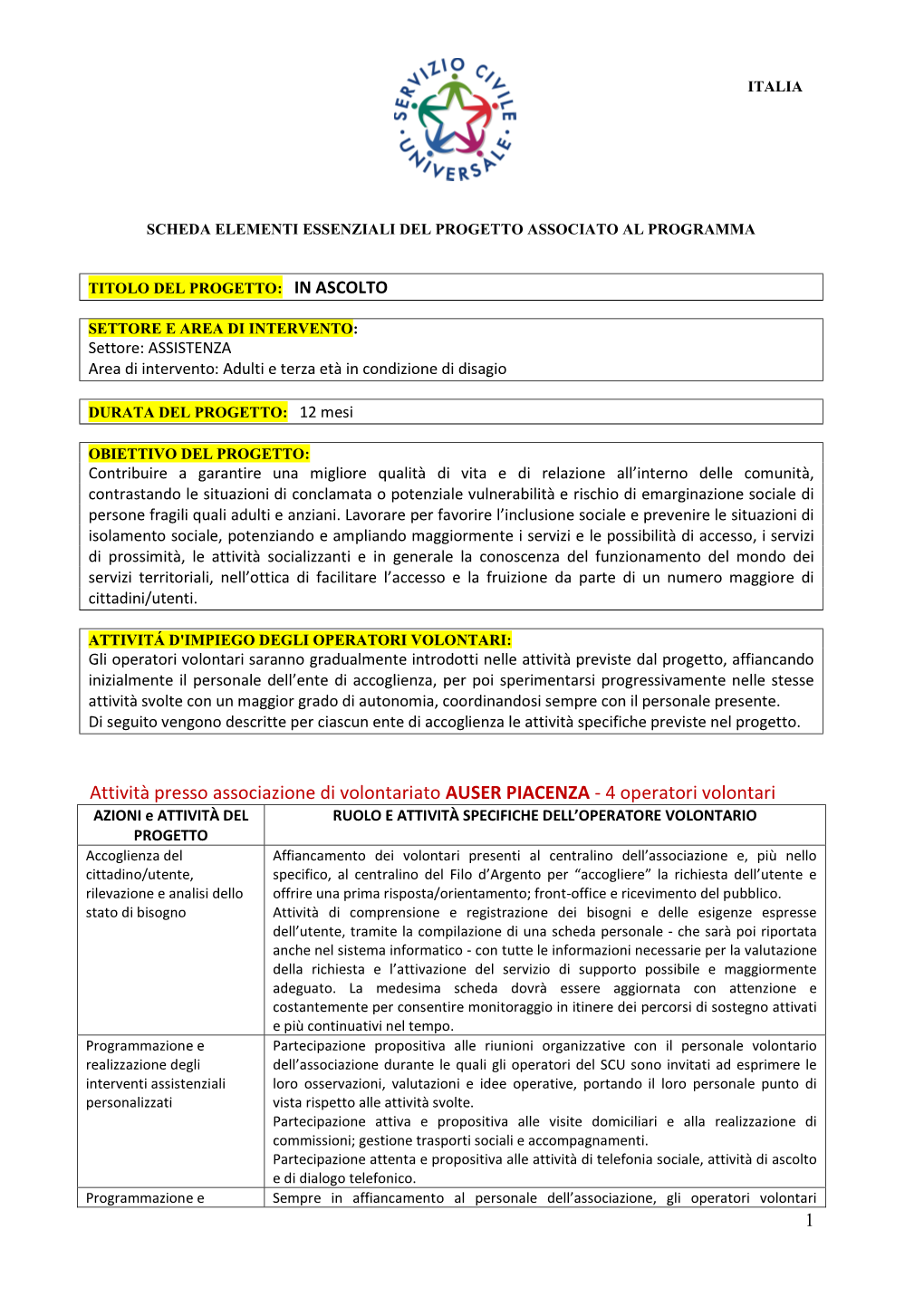 SERVIZIO CIVILE UNIVERSALE

ITALIA

SCHEDA ELEMENTI ESSENZIALI DEL PROGETTO ASSOCIATO AL PROGRAMMA

TITOLO DEL PROGETTO: IN ASCOLTO

SETTORE E AREA DI INTERVENTO:
Settore: ASSISTENZA
Area di intervento: Adulti e terza età in condizione di disagio

DURATA DEL PROGETTO: 12 mesi

OBIETTIVO DEL PROGETTO:
Contribuire a garantire una migliore qualità di vita e di relazione all'interno delle comunità, contrastando le situazioni di conclamata o potenziale vulnerabilità e rischio di emarginazione sociale di persone fragili quali adulti e anziani. Lavorare per favorire l'inclusione sociale e prevenire le situazioni di isolamento sociale, potenziando e ampliando maggiormente i servizi e le possibilità di accesso, i servizi di prossimità, le attività socializzanti e in generale la conoscenza del funzionamento del mondo dei servizi territoriali, nell'ottica di facilitare l'accesso e la fruizione da parte di un numero maggiore di cittadini/utenti.

ATTIVITÁ D'IMPIEGO DEGLI OPERATORI VOLONTARI:
Gli operatori volontari saranno gradualmente introdotti nelle attività previste dal progetto, affiancando inizialmente il personale dell'ente di accoglienza, per poi sperimentarsi progressivamente nelle stesse attività svolte con un maggior grado di autonomia, coordinandosi sempre con il personale presente.
Di seguito vengono descritte per ciascun ente di accoglienza le attività specifiche previste nel progetto.

Attività presso associazione di volontariato AUSER PIACENZA - 4 operatori volontari

| AZIONI e ATTIVITÀ DEL PROGETTO | RUOLO E ATTIVITÀ SPECIFICHE DELL'OPERATORE VOLONTARIO |
|---|---|
| Accoglienza del cittadino/utente, rilevazione e analisi dello stato di bisogno | Affiancamento dei volontari presenti al centralino dell'associazione e, più nello specifico, al centralino del Filo d'Argento per "accogliere" la richiesta dell'utente e offrire una prima risposta/orientamento; front-office e ricevimento del pubblico. Attività di comprensione e registrazione dei bisogni e delle esigenze espresse dell'utente, tramite la compilazione di una scheda personale - che sarà poi riportata anche nel sistema informatico - con tutte le informazioni necessarie per la valutazione della richiesta e l'attivazione del servizio di supporto possibile e maggiormente adeguato. La medesima scheda dovrà essere aggiornata con attenzione e costantemente per consentire monitoraggio in itinere dei percorsi di sostegno attivati e più continuativi nel tempo. |
| Programmazione e realizzazione degli interventi assistenziali personalizzati | Partecipazione propositiva alle riunioni organizzative con il personale volontario dell'associazione durante le quali gli operatori del SCU sono invitati ad esprimere le loro osservazioni, valutazioni e idee operative, portando il loro personale punto di vista rispetto alle attività svolte. Partecipazione attiva e propositiva alle visite domiciliari e alla realizzazione di commissioni; gestione trasporti sociali e accompagnamenti. Partecipazione attenta e propositiva alle attività di telefonia sociale, attività di ascolto e di dialogo telefonico. |
| Programmazione e | Sempre in affiancamento al personale dell'associazione, gli operatori volontari |

1